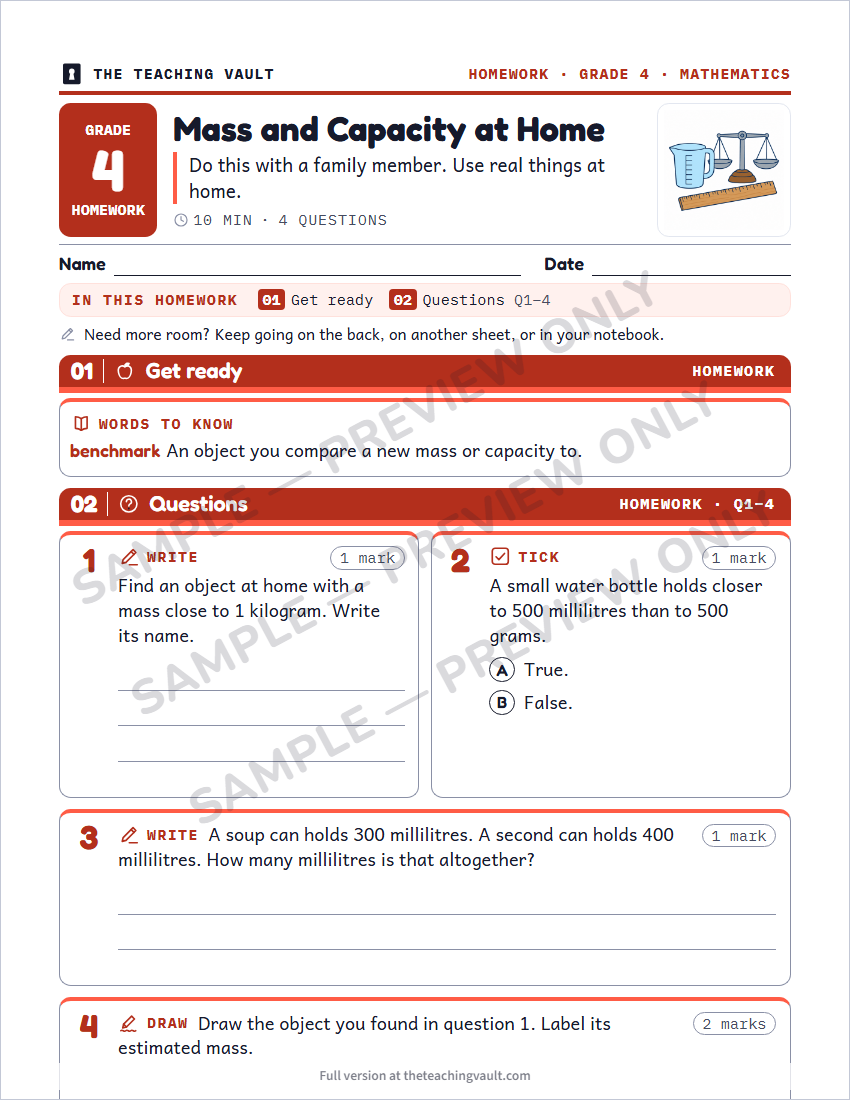 THE TEACHING VAULT

HOMEWORK · GRADE 4 · MATHEMATICS

GRADE
4
HOMEWORK

Mass and Capacity at Home

Do this with a family member. Use real things at home.

10 MIN · 4 QUESTIONS

Name ____ Date ____

IN THIS HOMEWORK 01 Get ready 02 Questions Q1–4

Need more room? Keep going on the back, on another sheet, or in your notebook.

01 Get ready HOMEWORK

WORDS TO KNOW
benchmark An object you compare a new mass or capacity to.

02 Questions HOMEWORK · Q1–4

1 WRITE 1 mark
Find an object at home with a mass close to 1 kilogram. Write its name.

____
____
____

2 TICK 1 mark
A small water bottle holds closer to 500 millilitres than to 500 grams.

A True.
B False.

3 WRITE A soup can holds 300 millilitres. A second can holds 400 millilitres. How many millilitres is that altogether? 1 mark

____
____

4 DRAW Draw the object you found in question 1. Label its estimated mass. 2 marks

Full version at theteachingvault.com

SAMPLE — PREVIEW ONLY